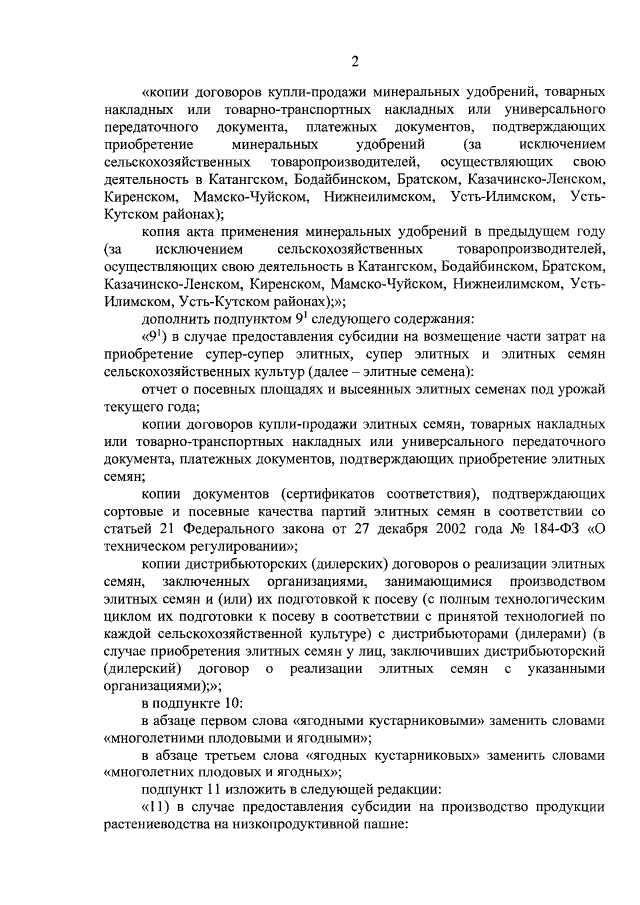 2

«копии договоров купли-продажи минеральных удобрений, товарных накладных или товарно-транспортных накладных или универсального передаточного документа, платежных документов, подтверждающих приобретение минеральных удобрений (за исключением сельскохозяйственных товаропроизводителей, осуществляющих свою деятельность в Катангском, Бодайбинском, Братском, Казачинско-Ленском, Киренском, Мамско-Чуйском, Нижнеилимском, Усть-Илимском, Усть-Кутском районах);

копия акта применения минеральных удобрений в предыдущем году (за исключением сельскохозяйственных товаропроизводителей, осуществляющих свою деятельность в Катангском, Бодайбинском, Братском, Казачинско-Ленском, Киренском, Мамско-Чуйском, Нижнеилимском, Усть-Илимском, Усть-Кутском районах);»;

дополнить подпунктом $9^1$ следующего содержания:

«$9^1$) в случае предоставления субсидии на возмещение части затрат на приобретение супер-супер элитных, супер элитных и элитных семян сельскохозяйственных культур (далее – элитные семена):

отчет о посевных площадях и высеянных элитных семенах под урожай текущего года;

копии договоров купли-продажи элитных семян, товарных накладных или товарно-транспортных накладных или универсального передаточного документа, платежных документов, подтверждающих приобретение элитных семян;

копии документов (сертификатов соответствия), подтверждающих сортовые и посевные качества партий элитных семян в соответствии со статьей 21 Федерального закона от 27 декабря 2002 года № 184-ФЗ «О техническом регулировании»;

копии дистрибьюторских (дилерских) договоров о реализации элитных семян, заключенных организациями, занимающимися производством элитных семян и (или) их подготовкой к посеву (с полным технологическим циклом их подготовки к посеву в соответствии с принятой технологией по каждой сельскохозяйственной культуре) с дистрибьюторами (дилерами) (в случае приобретения элитных семян у лиц, заключивших дистрибьюторский (дилерский) договор о реализации элитных семян с указанными организациями);»;

в подпункте 10:

в абзаце первом слова «ягодными кустарниковыми» заменить словами «многолетними плодовыми и ягодными»;

в абзаце третьем слова «ягодных кустарниковых» заменить словами «многолетних плодовых и ягодных»;

подпункт 11 изложить в следующей редакции:

«11) в случае предоставления субсидии на производство продукции растениеводства на низкопродуктивной пашне: